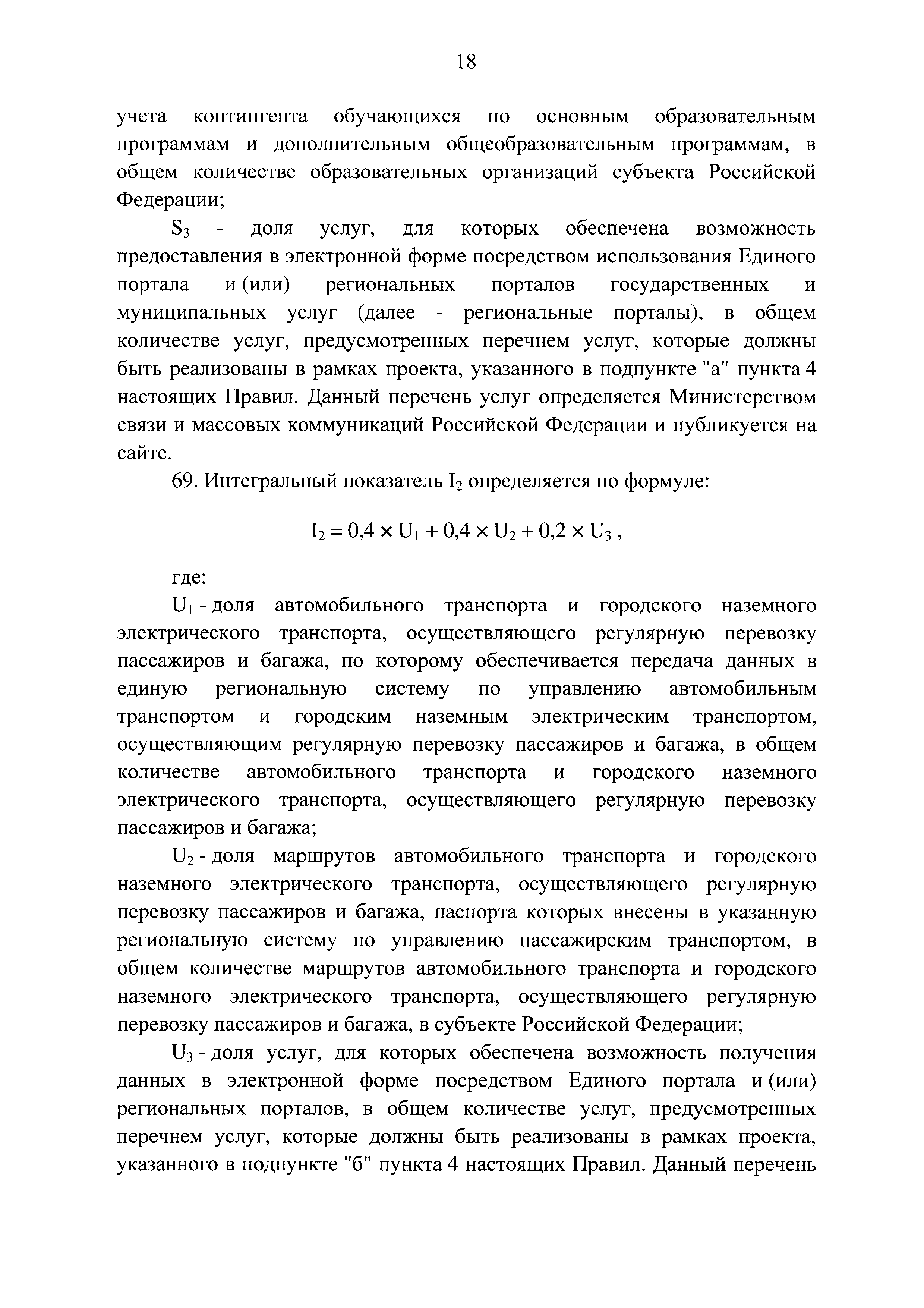 18

учета контингента обучающихся по основным образовательным программам и дополнительным общеобразовательным программам, в общем количестве образовательных организаций субъекта Российской Федерации;

$S_3$ - доля услуг, для которых обеспечена возможность предоставления в электронной форме посредством использования Единого портала и (или) региональных порталов государственных и муниципальных услуг (далее - региональные порталы), в общем количестве услуг, предусмотренных перечнем услуг, которые должны быть реализованы в рамках проекта, указанного в подпункте "а" пункта 4 настоящих Правил. Данный перечень услуг определяется Министерством связи и массовых коммуникаций Российской Федерации и публикуется на сайте.

69. Интегральный показатель $I_2$ определяется по формуле:

$I_2 = 0,4 \times U_1 + 0,4 \times U_2 + 0,2 \times U_3$ ,

где:

$U_1$ - доля автомобильного транспорта и городского наземного электрического транспорта, осуществляющего регулярную перевозку пассажиров и багажа, по которому обеспечивается передача данных в единую региональную систему по управлению автомобильным транспортом и городским наземным электрическим транспортом, осуществляющим регулярную перевозку пассажиров и багажа, в общем количестве автомобильного транспорта и городского наземного электрического транспорта, осуществляющего регулярную перевозку пассажиров и багажа;

$U_2$ - доля маршрутов автомобильного транспорта и городского наземного электрического транспорта, осуществляющего регулярную перевозку пассажиров и багажа, паспорта которых внесены в указанную региональную систему по управлению пассажирским транспортом, в общем количестве маршрутов автомобильного транспорта и городского наземного электрического транспорта, осуществляющего регулярную перевозку пассажиров и багажа, в субъекте Российской Федерации;

$U_3$ - доля услуг, для которых обеспечена возможность получения данных в электронной форме посредством Единого портала и (или) региональных порталов, в общем количестве услуг, предусмотренных перечнем услуг, которые должны быть реализованы в рамках проекта, указанного в подпункте "б" пункта 4 настоящих Правил. Данный перечень